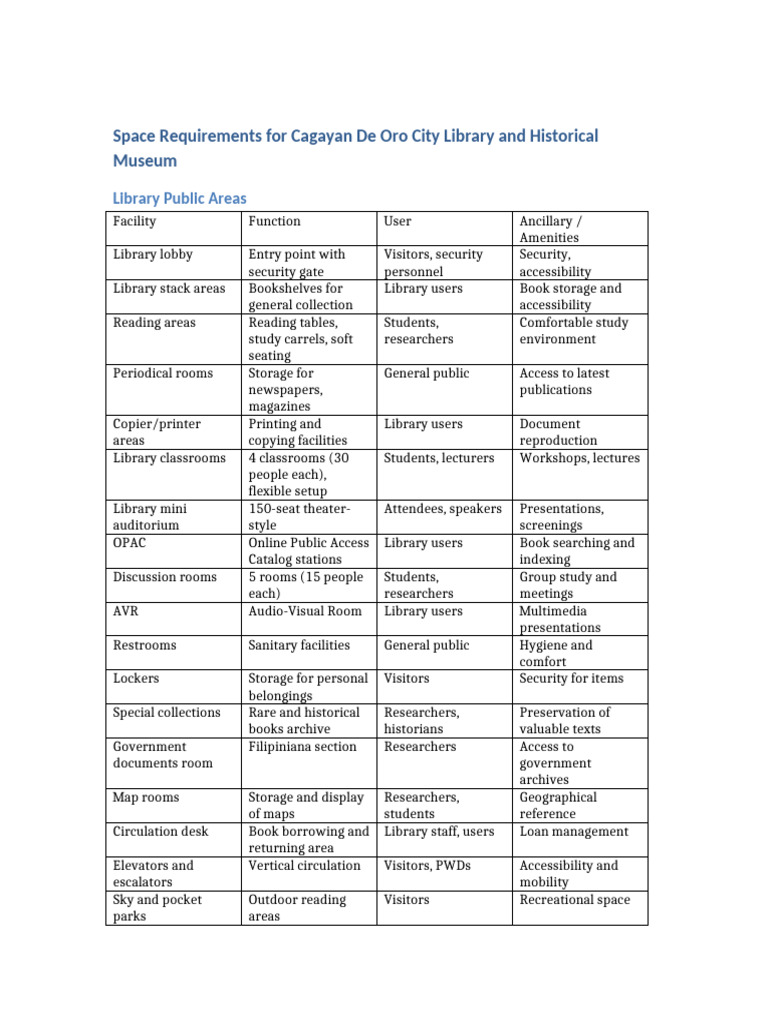 Space Requirements for Cagayan De Oro City Library and Historical Museum

Library Public Areas

| Facility | Function | User | Ancillary / Amenities |
|---|---|---|---|
| Library lobby | Entry point with security gate | Visitors, security personnel | Security, accessibility |
| Library stack areas | Bookshelves for general collection | Library users | Book storage and accessibility |
| Reading areas | Reading tables, study carrels, soft seating | Students, researchers | Comfortable study environment |
| Periodical rooms | Storage for newspapers, magazines | General public | Access to latest publications |
| Copier/printer areas | Printing and copying facilities | Library users | Document reproduction |
| Library classrooms | 4 classrooms (30 people each), flexible setup | Students, lecturers | Workshops, lectures |
| Library mini auditorium | 150-seat theater-style | Attendees, speakers | Presentations, screenings |
| OPAC | Online Public Access Catalog stations | Library users | Book searching and indexing |
| Discussion rooms | 5 rooms (15 people each) | Students, researchers | Group study and meetings |
| AVR | Audio-Visual Room | Library users | Multimedia presentations |
| Restrooms | Sanitary facilities | General public | Hygiene and comfort |
| Lockers | Storage for personal belongings | Visitors | Security for items |
| Special collections | Rare and historical books archive | Researchers, historians | Preservation of valuable texts |
| Government documents room | Filipiniana section | Researchers | Access to government archives |
| Map rooms | Storage and display of maps | Researchers, students | Geographical reference |
| Circulation desk | Book borrowing and returning area | Library staff, users | Loan management |
| Elevators and escalators | Vertical circulation | Visitors, PWDs | Accessibility and mobility |
| Sky and pocket parks | Outdoor reading areas | Visitors | Recreational space |